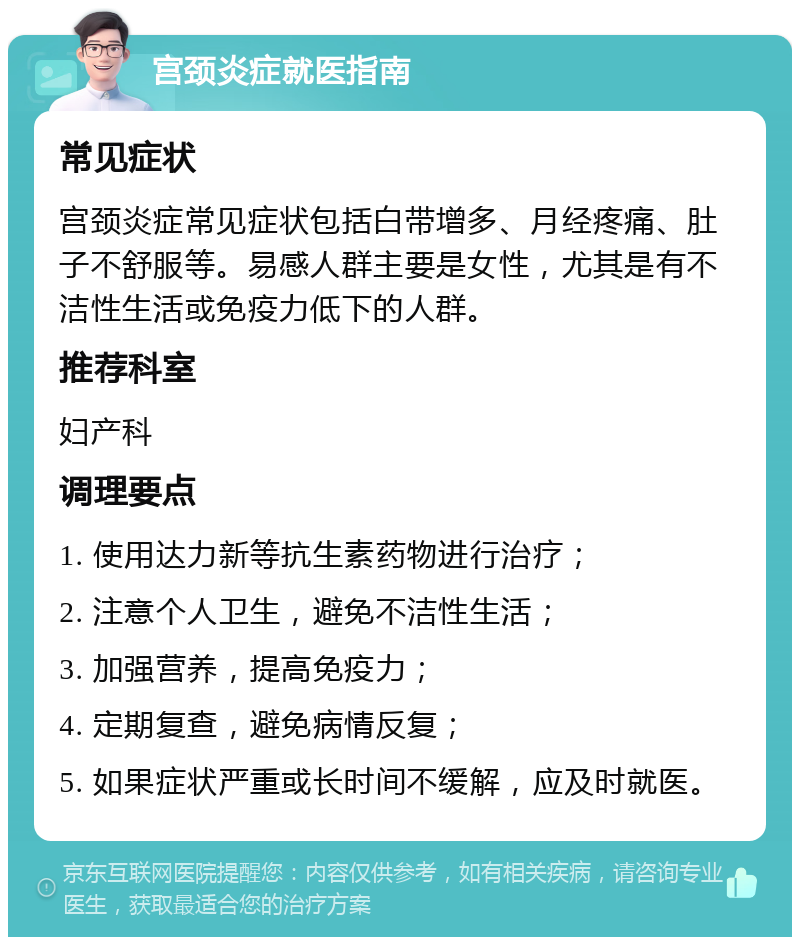 宫颈炎症就医指南

常见症状

宫颈炎症常见症状包括白带增多、月经疼痛、肚子不舒服等。易感人群主要是女性，尤其是有不洁性生活或免疫力低下的人群。

推荐科室

妇产科

调理要点

1. 使用达力新等抗生素药物进行治疗；

2. 注意个人卫生，避免不洁性生活；

3. 加强营养，提高免疫力；

4. 定期复查，避免病情反复；

5. 如果症状严重或长时间不缓解，应及时就医。

京东互联网医院提醒您：内容仅供参考，如有相关疾病，请咨询专业医生，获取最适合您的治疗方案